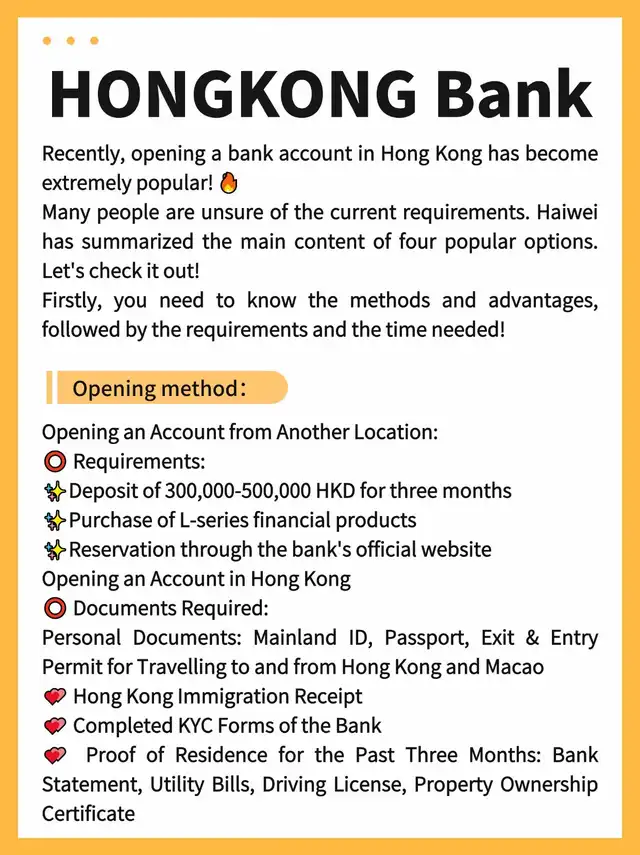 HONGKONG Bank

Recently, opening a bank account in Hong Kong has become extremely popular! 🔥
Many people are unsure of the current requirements. Haiwei has summarized the main content of four popular options. Let's check it out!
Firstly, you need to know the methods and advantages, followed by the requirements and the time needed!

Opening method:

Opening an Account from Another Location:
⭕ Requirements:
✨Deposit of 300,000-500,000 HKD for three months
✨Purchase of L-series financial products
✨Reservation through the bank's official website
Opening an Account in Hong Kong
⭕ Documents Required:
Personal Documents: Mainland ID, Passport, Exit & Entry Permit for Travelling to and from Hong Kong and Macao
💖 Hong Kong Immigration Receipt
💖 Completed KYC Forms of the Bank
💖 Proof of Residence for the Past Three Months: Bank Statement, Utility Bills, Driving License, Property Ownership Certificate